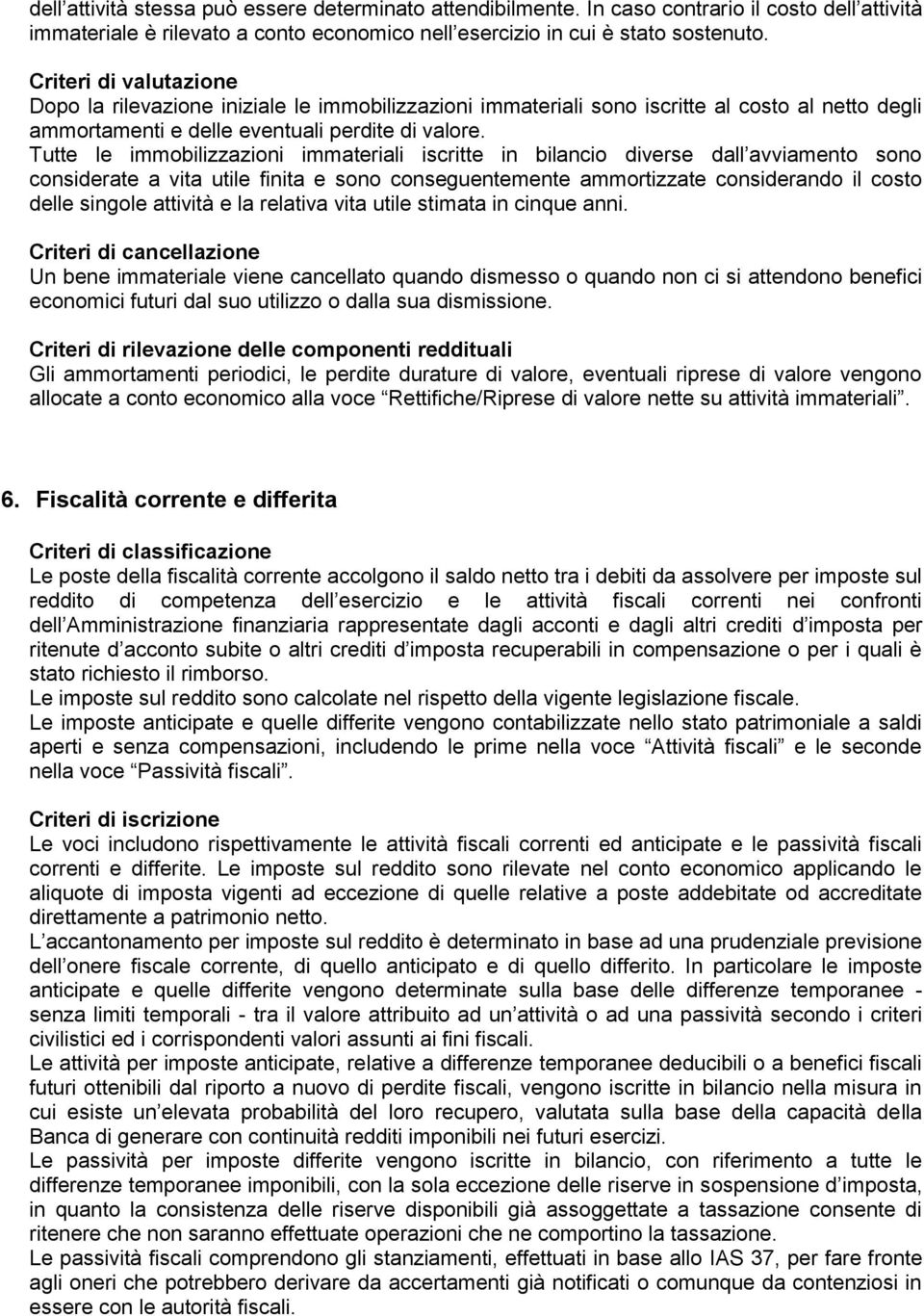 dell attività stessa può essere determinato attendibilmente. In caso contrario il costo dell attività immateriale è rilevato a conto economico nell esercizio in cui è stato sostenuto.

Criteri di valutazione
Dopo la rilevazione iniziale le immobilizzazioni immateriali sono iscritte al costo al netto degli ammortamenti e delle eventuali perdite di valore.
Tutte le immobilizzazioni immateriali iscritte in bilancio diverse dall avviamento sono considerate a vita utile finita e sono conseguentemente ammortizzate considerando il costo delle singole attività e la relativa vita utile stimata in cinque anni.

Criteri di cancellazione
Un bene immateriale viene cancellato quando dismesso o quando non ci si attendono benefici economici futuri dal suo utilizzo o dalla sua dismissione.

Criteri di rilevazione delle componenti reddituali
Gli ammortamenti periodici, le perdite durature di valore, eventuali riprese di valore vengono allocate a conto economico alla voce Rettifiche/Riprese di valore nette su attività immateriali .

6. Fiscalità corrente e differita

Criteri di classificazione
Le poste della fiscalità corrente accolgono il saldo netto tra i debiti da assolvere per imposte sul reddito di competenza dell esercizio e le attività fiscali correnti nei confronti dell Amministrazione finanziaria rappresentate dagli acconti e dagli altri crediti d imposta per ritenute d acconto subite o altri crediti d imposta recuperabili in compensazione o per i quali è stato richiesto il rimborso.
Le imposte sul reddito sono calcolate nel rispetto della vigente legislazione fiscale.
Le imposte anticipate e quelle differite vengono contabilizzate nello stato patrimoniale a saldi aperti e senza compensazioni, includendo le prime nella voce Attività fiscali e le seconde nella voce Passività fiscali .

Criteri di iscrizione
Le voci includono rispettivamente le attività fiscali correnti ed anticipate e le passività fiscali correnti e differite. Le imposte sul reddito sono rilevate nel conto economico applicando le aliquote di imposta vigenti ad eccezione di quelle relative a poste addebitate od accreditate direttamente a patrimonio netto.
L accantonamento per imposte sul reddito è determinato in base ad una prudenziale previsione dell onere fiscale corrente, di quello anticipato e di quello differito. In particolare le imposte anticipate e quelle differite vengono determinate sulla base delle differenze temporanee - senza limiti temporali - tra il valore attribuito ad un attività o ad una passività secondo i criteri civilistici ed i corrispondenti valori assunti ai fini fiscali.
Le attività per imposte anticipate, relative a differenze temporanee deducibili o a benefici fiscali futuri ottenibili dal riporto a nuovo di perdite fiscali, vengono iscritte in bilancio nella misura in cui esiste un elevata probabilità del loro recupero, valutata sulla base della capacità della Banca di generare con continuità redditi imponibili nei futuri esercizi.
Le passività per imposte differite vengono iscritte in bilancio, con riferimento a tutte le differenze temporanee imponibili, con la sola eccezione delle riserve in sospensione d imposta, in quanto la consistenza delle riserve disponibili già assoggettate a tassazione consente di ritenere che non saranno effettuate operazioni che ne comportino la tassazione.
Le passività fiscali comprendono gli stanziamenti, effettuati in base allo IAS 37, per fare fronte agli oneri che potrebbero derivare da accertamenti già notificati o comunque da contenziosi in essere con le autorità fiscali.